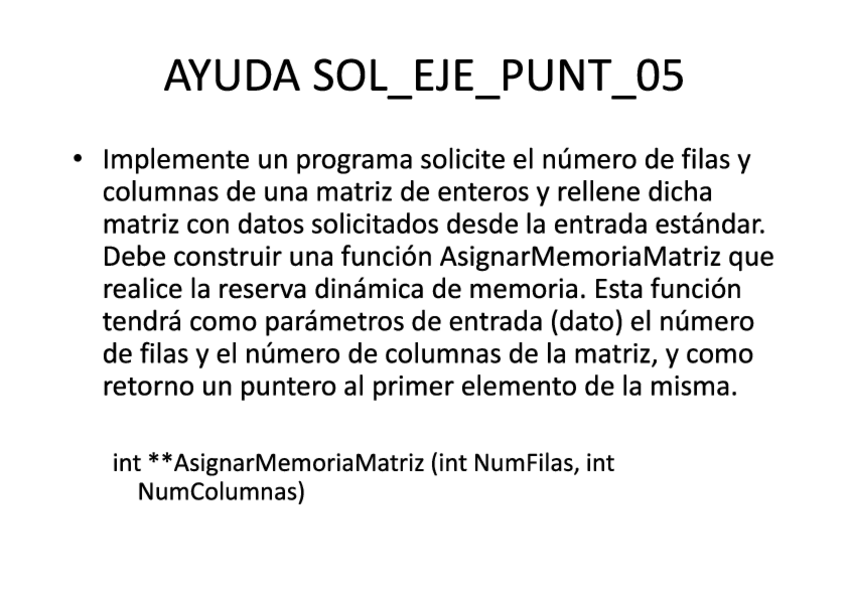 AYUDA SOL_EJE_PUNT_05

• Implemente un programa solicite el número de filas y columnas de una matriz de enteros y rellene dicha matriz con datos solicitados desde la entrada estándar. Debe construir una función AsignarMemoriaMatriz que realice la reserva dinámica de memoria. Esta función tendrá como parámetros de entrada (dato) el número de filas y el número de columnas de la matriz, y como retorno un puntero al primer elemento de la misma.

int **AsignarMemoriaMatriz (int NumFilas, int NumColumnas)